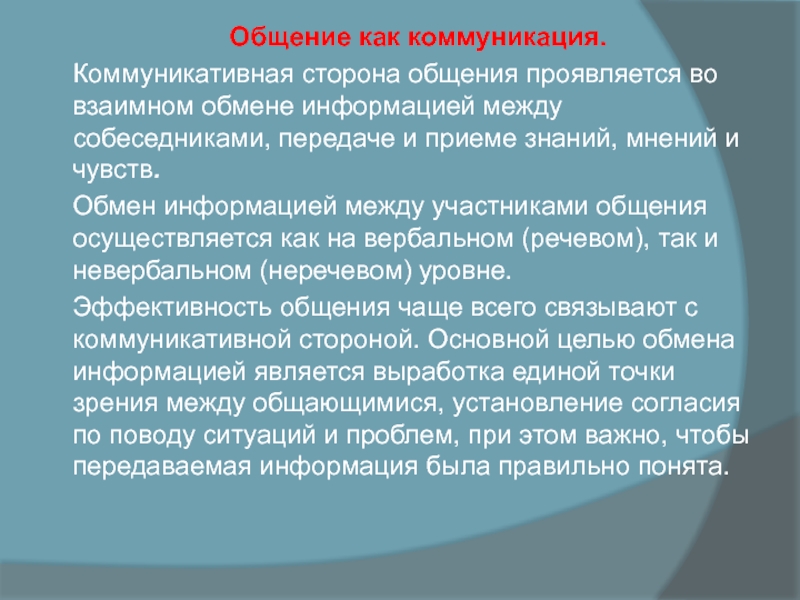 Общение как коммуникация.

Коммуникативная сторона общения проявляется во взаимном обмене информацией между собеседниками, передаче и приеме знаний, мнений и чувств.

Обмен информацией между участниками общения осуществляется как на вербальном (речевом), так и невербальном (неречевом) уровне.

Эффективность общения чаще всего связывают с коммуникативной стороной. Основной целью обмена информацией является выработка единой точки зрения между общающимися, установление согласия по поводу ситуаций и проблем, при этом важно, чтобы передаваемая информация была правильно понята.